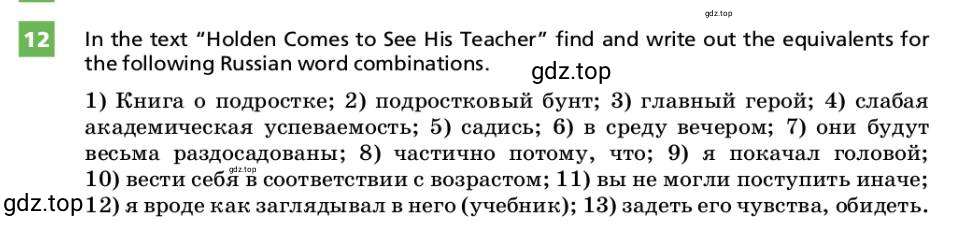 gdz.top

12 In the text "Holden Comes to See His Teacher" find and write out the equivalents for the following Russian word combinations.

gdz.top

1) Книга о подростке; 2) подростковый бунт; 3) главный герой; 4) слабая академическая успеваемость; 5) садись; 6) в среду вечером; 7) они будут весьма раздосадованы; 8) частично потому, что; 9) я покачал головой; 10) вести себя в соответствии с возрастом; 11) вы не могли поступить иначе; 12) я вроде как заглядывал в него (учебник); 13) задеть его чувства, обидеть.

gdz.top

gdz.top